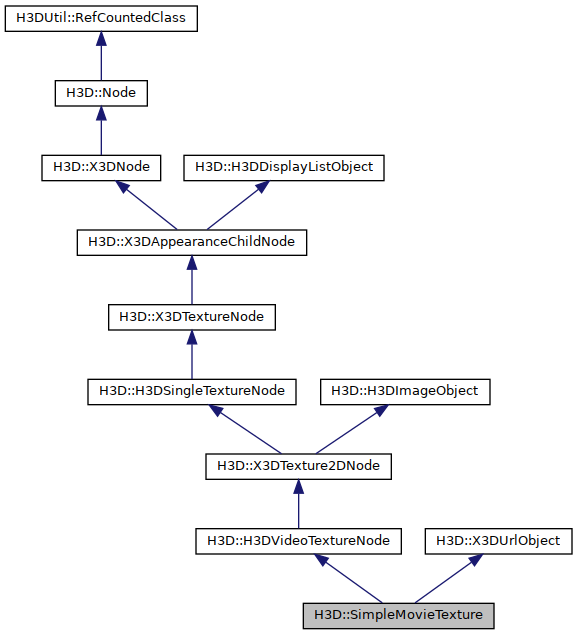 H3DUtil::RefCountedClass

H3D::Node

H3D::X3DNode

H3D::H3DDisplayListObject

H3D::X3DAppearanceChildNode

H3D::X3DTextureNode

H3D::H3DSingleTextureNode

H3D::H3DImageObject

H3D::X3DTexture2DNode

H3D::H3DVideoTextureNode

H3D::X3DUrlObject

H3D::SimpleMovieTexture